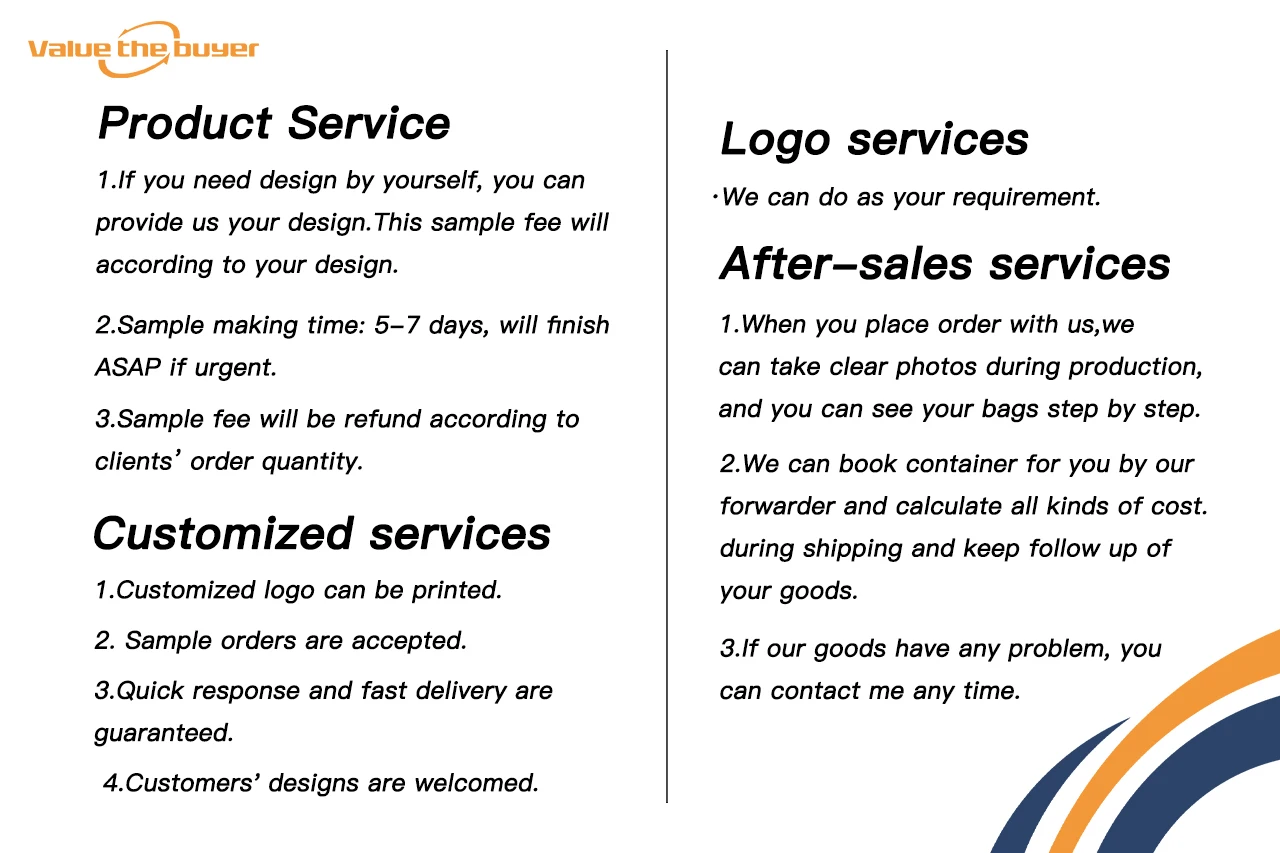 Value the buyer

Product Service

1.If you need design by yourself, you can provide us your design.This sample fee will according to your design.

2.Sample making time: 5-7 days, will finish ASAP if urgent.

3.Sample fee will be refund according to clients' order quantity.

Customized services

1.Customized logo can be printed.

2. Sample orders are accepted.

3.Quick response and fast delivery are guaranteed.

4.Customers' designs are welcomed.

Logo services

·We can do as your requirement.

After-sales services

1.When you place order with us,we can take clear photos during production, and you can see your bags step by step.

2.We can book container for you by our forwarder and calculate all kinds of cost. during shipping and keep follow up of your goods.

3.If our goods have any problem, you can contact me any time.